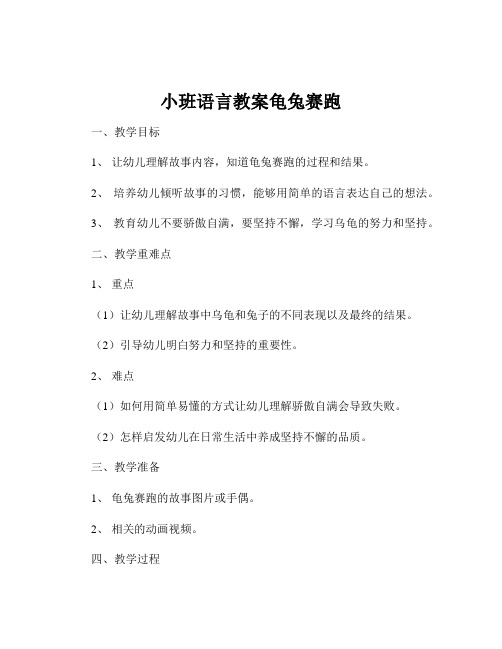 小班语言教案龟兔赛跑

一、教学目标

1、 让幼儿理解故事内容，知道龟兔赛跑的过程和结果。

2、 培养幼儿倾听故事的习惯，能够用简单的语言表达自己的想法。

3、 教育幼儿不要骄傲自满，要坚持不懈，学习乌龟的努力和坚持。

二、教学重难点

1、 重点

（1）让幼儿理解故事中乌龟和兔子的不同表现以及最终的结果。

（2）引导幼儿明白努力和坚持的重要性。

2、 难点

（1）如何用简单易懂的方式让幼儿理解骄傲自满会导致失败。

（2）怎样启发幼儿在日常生活中养成坚持不懈的品质。

三、教学准备

1、 龟兔赛跑的故事图片或手偶。

2、 相关的动画视频。

四、教学过程